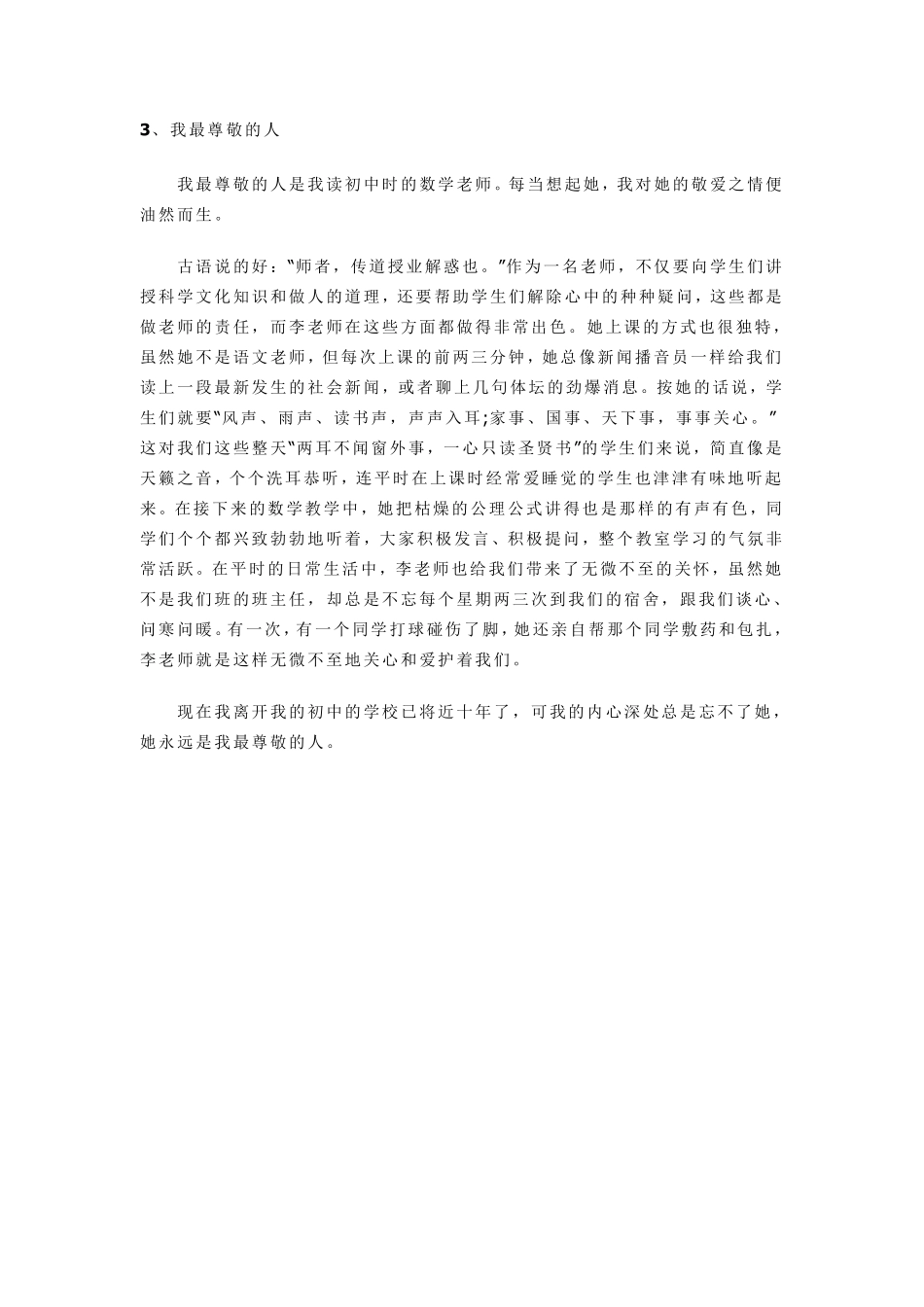 3、我最尊敬的人

我最尊敬的人是我读初中时的数学老师。每当想起她，我对她的敬爱之情便油然而生。

古语说的好："师者，传道授业解惑也。"作为一名老师，不仅要向学生们讲授科学文化知识和做人的道理，还要帮助学生们解除心中的种种疑问，这些都是做老师的责任，而李老师在这些方面都做得非常出色。她上课的方式也很独特，虽然她不是语文老师，但每次上课的前两三分钟，她总像新闻播音员一样给我们读上一段最新发生的社会新闻，或者聊上几句体坛的劲爆消息。按她的话说，学生们就要"风声、雨声、读书声，声声入耳;家事、国事、天下事，事事关心。"这对我们这些整天"两耳不闻窗外事，一心只读圣贤书"的学生们来说，简直像是天籁之音，个个洗耳恭听，连平时在上课时经常爱睡觉的学生也津津有味地听起来。在接下来的数学教学中，她把枯燥的公理公式讲得也是那样的有声有色，同学们个个都兴致勃勃地听着，大家积极发言、积极提问，整个教室学习的气氛非常活跃。在平时的日常生活中，李老师也给我们带来了无微不至的关怀，虽然她不是我们班的班主任，却总是不忘每个星期两三次到我们的宿舍，跟我们谈心、问寒问暖。有一次，有一个同学打球碰伤了脚，她还亲自帮那个同学敷药和包扎，李老师就是这样无微不至地关心和爱护着我们。

现在我离开我的初中的学校已将近十年了，可我的内心深处总是忘不了她，她永远是我最尊敬的人。